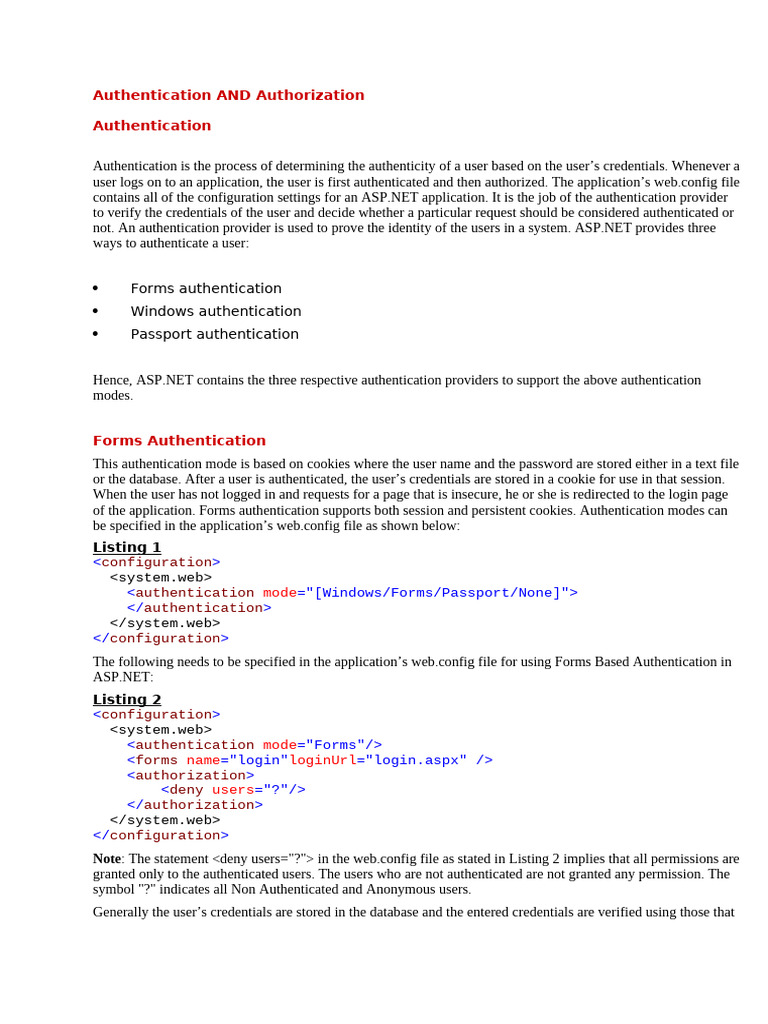 Authentication AND Authorization

Authentication

Authentication is the process of determining the authenticity of a user based on the user's credentials. Whenever a user logs on to an application, the user is first authenticated and then authorized. The application's web.config file contains all of the configuration settings for an ASP.NET application. It is the job of the authentication provider to verify the credentials of the user and decide whether a particular request should be considered authenticated or not. An authentication provider is used to prove the identity of the users in a system. ASP.NET provides three ways to authenticate a user:

• Forms authentication
• Windows authentication
• Passport authentication

Hence, ASP.NET contains the three respective authentication providers to support the above authentication modes.

Forms Authentication

This authentication mode is based on cookies where the user name and the password are stored either in a text file or the database. After a user is authenticated, the user's credentials are stored in a cookie for use in that session. When the user has not logged in and requests for a page that is insecure, he or she is redirected to the login page of the application. Forms authentication supports both session and persistent cookies. Authentication modes can be specified in the application's web.config file as shown below:

Listing 1
<configuration>
  <system.web>
    <authentication mode="[Windows/Forms/Passport/None]">
    </authentication>
  </system.web>
</configuration>

The following needs to be specified in the application's web.config file for using Forms Based Authentication in ASP.NET:

Listing 2
<configuration>
  <system.web>
    <authentication mode="Forms"/>
    <forms name="login"loginUrl="login.aspx" />
    <authorization>
        <deny users="?"/>
    </authorization>
  </system.web>
</configuration>

Note: The statement <deny users="?"> in the web.config file as stated in Listing 2 implies that all permissions are granted only to the authenticated users. The users who are not authenticated are not granted any permission. The symbol "?" indicates all Non Authenticated and Anonymous users.

Generally the user's credentials are stored in the database and the entered credentials are verified using those that